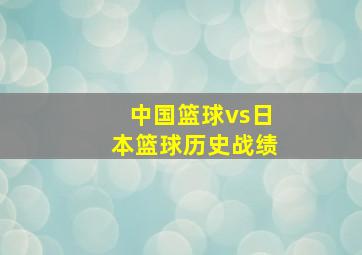 中国篮球vs日本篮球历史战绩